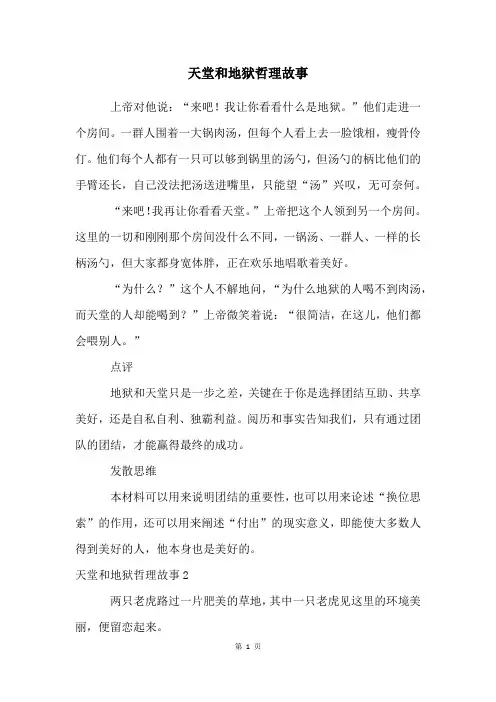 天堂和地狱哲理故事

上帝对他说：“来吧！我让你看看什么是地狱。”他们走进一个房间。一群人围着一大锅肉汤，但每个人看上去一脸饿相，瘦骨伶仃。他们每个人都有一只可以够到锅里的汤勺，但汤勺的柄比他们的手臂还长，自己没法把汤送进嘴里，只能望“汤”兴叹，无可奈何。

“来吧！我再让你看看天堂。”上帝把这个人领到另一个房间。这里的一切和刚刚那个房间没什么不同，一锅汤、一群人、一样的长柄汤勺，但大家都身宽体胖，正在欢乐地唱歌着美好。

“为什么？”这个人不解地问，“为什么地狱的人喝不到肉汤，而天堂的人却能喝到？”上帝微笑着说：“很简洁，在这儿，他们都会喂别人。”

点评

地狱和天堂只是一步之差，关键在于你是选择团结互助、共享美好，还是自私自利、独霸利益。阅历和事实告知我们，只有通过团队的团结，才能赢得最终的成功。

发散思维

本材料可以用来说明团结的重要性，也可以用来论述“换位思索”的作用，还可以用来阐述“付出”的现实意义，即能使大多数人得到美好的人，他本身也是美好的。

天堂和地狱哲理故事2

两只老虎路过一片肥美的草地，其中一只老虎见这里的环境美丽，便留恋起来。

第 1 页